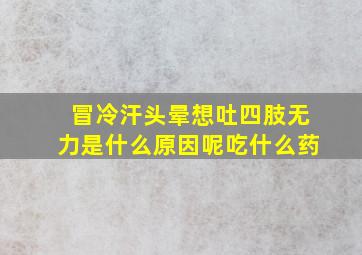 冒冷汗头晕想吐四肢无力是什么原因呢吃什么药